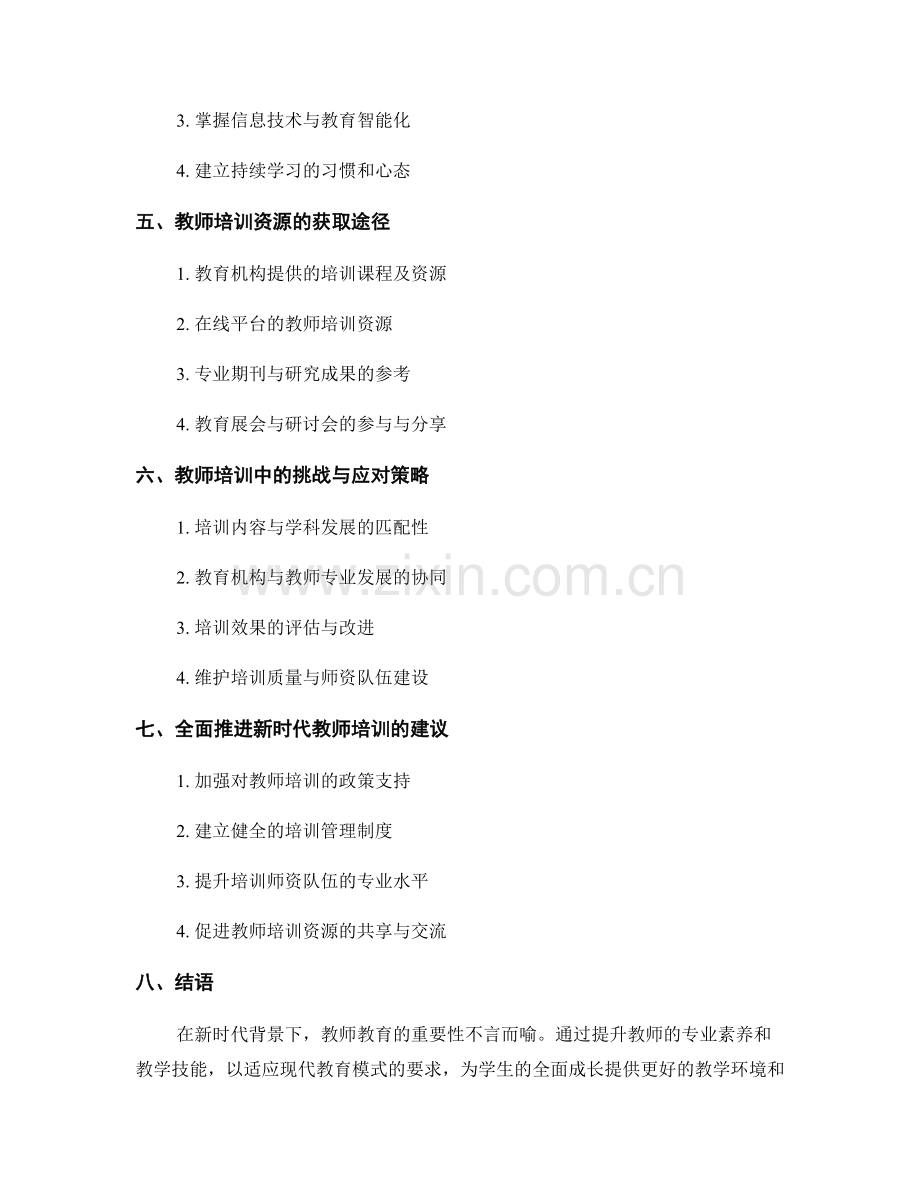 3. 掌握信息技术与教育智能化

4. 建立持续学习的习惯和心态

五、教师培训资源的获取途径

1. 教育机构提供的培训课程及资源

2. 在线平台的教师培训资源

3. 专业期刊与研究成果的参考

4. 教育展会与研讨会的参与与分享

六、教师培训中的挑战与应对策略

1. 培训内容与学科发展的匹配性

2. 教育机构与教师专业发展的协同

3. 培训效果的评估与改进

4. 维护培训质量与师资队伍建设

七、全面推进新时代教师培训的建议

1. 加强对教师培训的政策支持

2. 建立健全的培训管理制度

3. 提升培训师资队伍的专业水平

4. 促进教师培训资源的共享与交流

八、结语

在新时代背景下，教师教育的重要性不言而喻。通过提升教师的专业素养和教学技能，以适应现代教育模式的要求，为学生的全面成长提供更好的教学环境和

www.zixin.com.cn